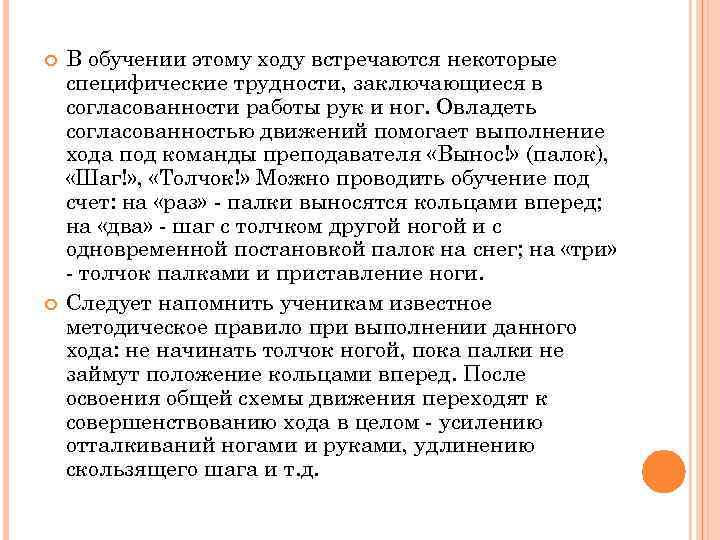 В обучении этому ходу встречаются некоторые специфические трудности, заключающиеся в согласованности работы рук и ног. Овладеть согласованностью движений помогает выполнение хода под команды преподавателя «Вынос!» (палок), «Шаг!», «Толчок!» Можно проводить обучение под счет: на «раз» - палки выносятся кольцами вперед; на «два» - шаг с толчком другой ногой и с одновременной постановкой палок на снег; на «три» - толчок палками и приставление ноги.

Следует напомнить ученикам известное методическое правило при выполнении данного хода: не начинать толчок ногой, пока палки не займут положение кольцами вперед. После освоения общей схемы движения переходят к совершенствованию хода в целом - усилению отталкиваний ногами и руками, удлинению скользящего шага и т.д.